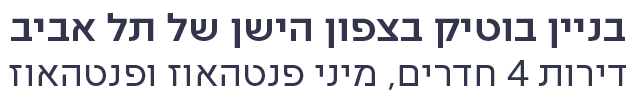 בניין בוטיק בצפון הישן של תל אביב
דירות 4 חדרים, מיני פנטהאוז ופנטהאוז